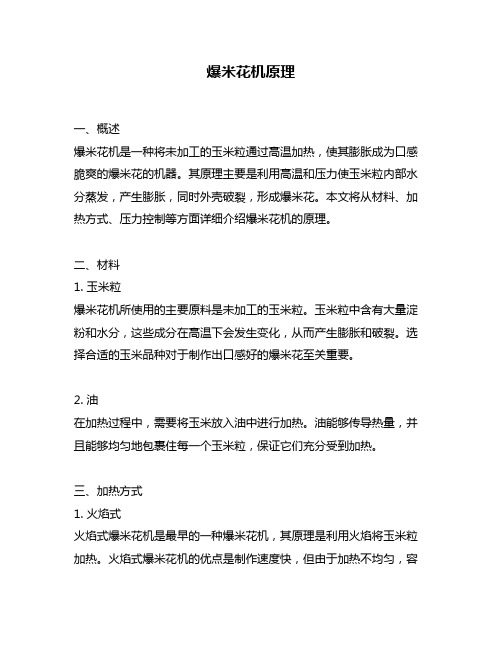 爆米花机原理

一、概述
爆米花机是一种将未加工的玉米粒通过高温加热，使其膨胀成为口感脆爽的爆米花的机器。其原理主要是利用高温和压力使玉米粒内部水分蒸发，产生膨胀，同时外壳破裂，形成爆米花。本文将从材料、加热方式、压力控制等方面详细介绍爆米花机的原理。

二、材料
1. 玉米粒
爆米花机所使用的主要原料是未加工的玉米粒。玉米粒中含有大量淀粉和水分，这些成分在高温下会发生变化，从而产生膨胀和破裂。选择合适的玉米品种对于制作出口感好的爆米花至关重要。

2. 油
在加热过程中，需要将玉米放入油中进行加热。油能够传导热量，并且能够均匀地包裹住每一个玉米粒，保证它们充分受到加热。

三、加热方式
1. 火焰式
火焰式爆米花机是最早的一种爆米花机，其原理是利用火焰将玉米粒加热。火焰式爆米花机的优点是制作速度快，但由于加热不均匀，容